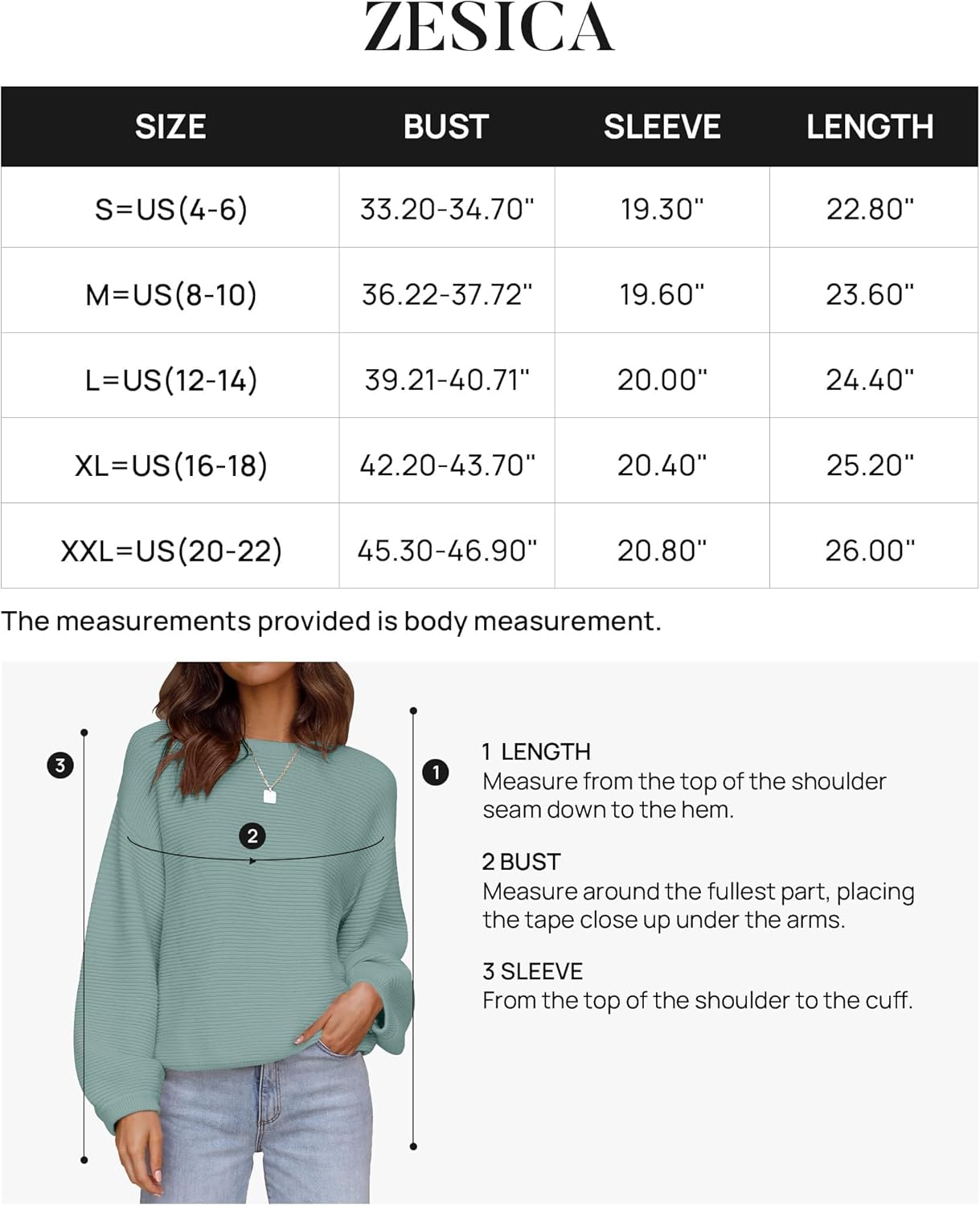 ZESICA

| SIZE | BUST | SLEEVE | LENGTH |
|---|---|---|---|
| S=US(4-6) | 33.20-34.70" | 19.30" | 22.80" |
| M=US(8-10) | 36.22-37.72" | 19.60" | 23.60" |
| L=US(12-14) | 39.21-40.71" | 20.00" | 24.40" |
| XL=US(16-18) | 42.20-43.70" | 20.40" | 25.20" |
| XXL=US(20-22) | 45.30-46.90" | 20.80" | 26.00" |

The measurements provided is body measurement.

3

2

1

1 LENGTH
Measure from the top of the shoulder seam down to the hem.

2 BUST
Measure around the fullest part, placing the tape close up under the arms.

3 SLEEVE
From the top of the shoulder to the cuff.